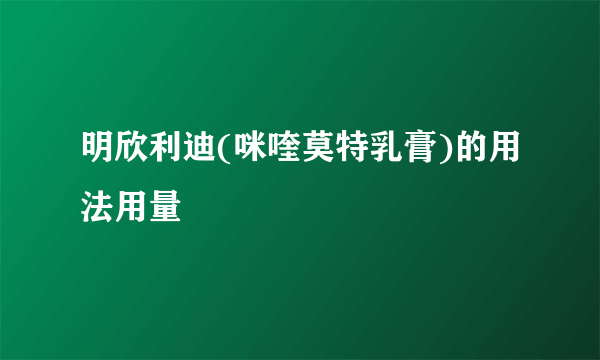 明欣利迪(咪喹莫特乳膏)的用法用量